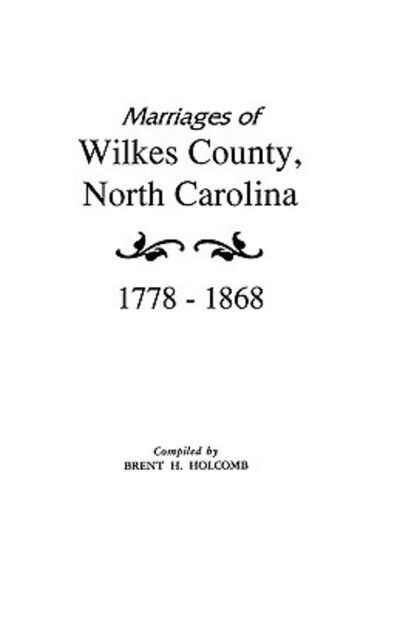 Marriages of
Wilkes County,
North Carolina

1778 - 1868

Compiled by
BRENT H. HOLCOMB